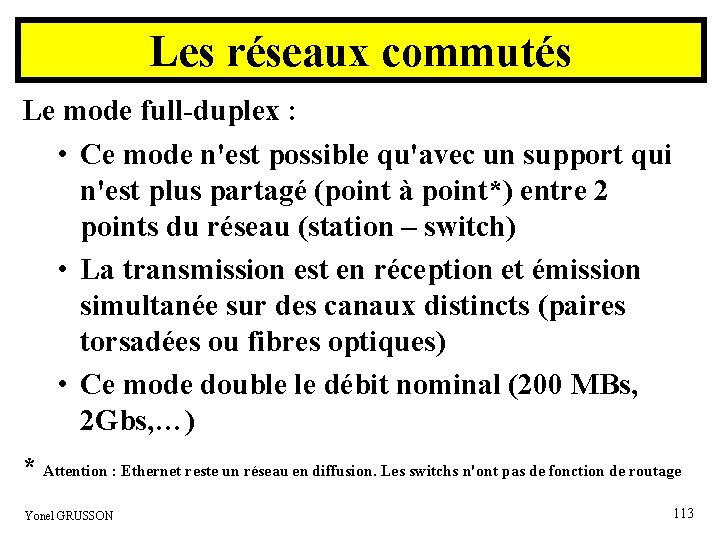 Les réseaux commutés

Le mode full-duplex :

• Ce mode n'est possible qu'avec un support qui n'est plus partagé (point à point*) entre 2 points du réseau (station – switch)

• La transmission est en réception et émission simultanée sur des canaux distincts (paires torsadées ou fibres optiques)

• Ce mode double le débit nominal (200 MBs, 2Gbs,…)

* Attention : Ethernet reste un réseau en diffusion. Les switchs n'ont pas de fonction de routage

Yonel GRUSSON

113